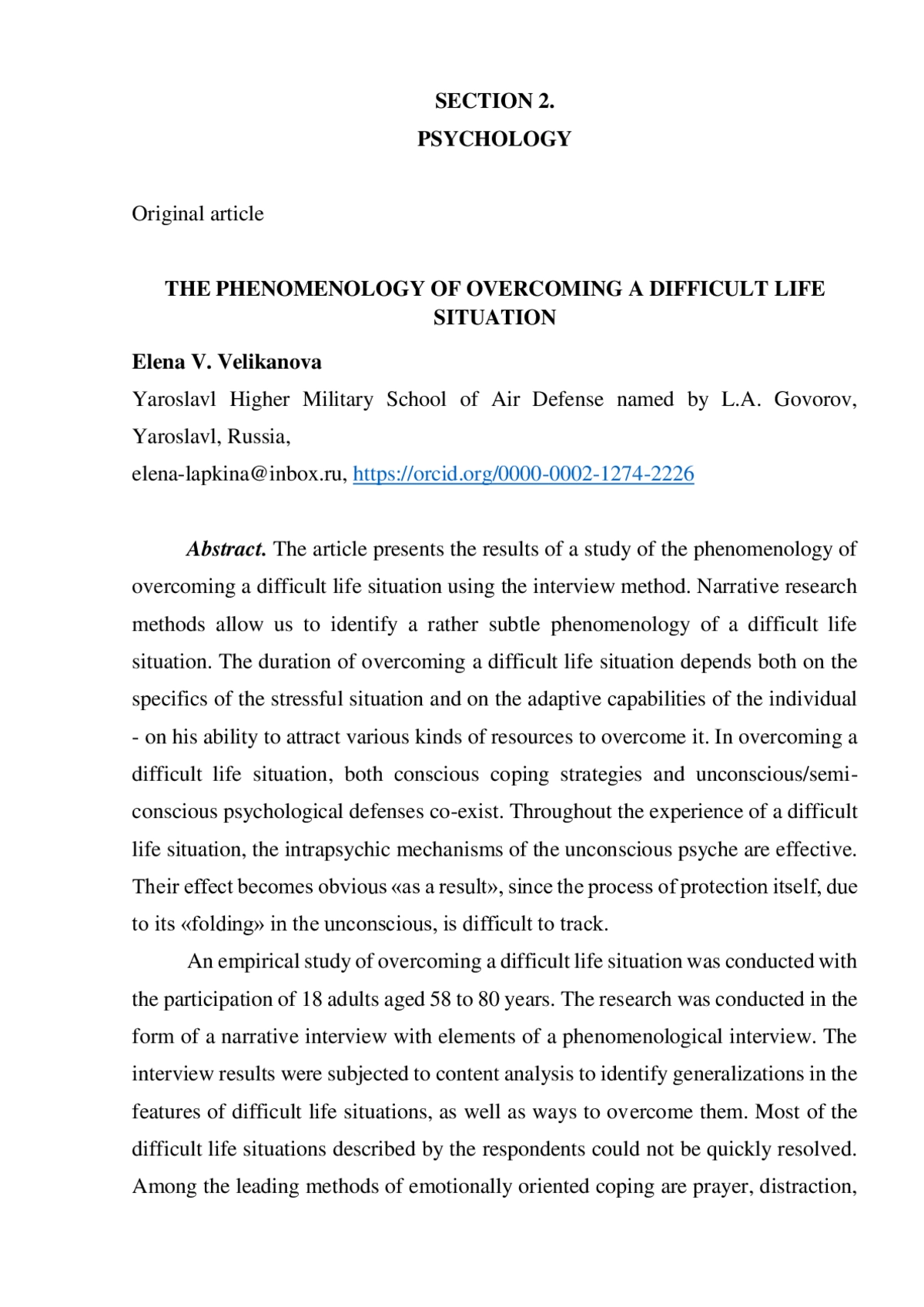 SECTION 2.
PSYCHOLOGY

Original article

THE PHENOMENOLOGY OF OVERCOMING A DIFFICULT LIFE SITUATION

Elena V. Velikanova
Yaroslavl Higher Military School of Air Defense named by L.A. Govorov, Yaroslavl, Russia,
elena-lapkina@inbox.ru, https://orcid.org/0000-0002-1274-2226

Abstract. The article presents the results of a study of the phenomenology of overcoming a difficult life situation using the interview method. Narrative research methods allow us to identify a rather subtle phenomenology of a difficult life situation. The duration of overcoming a difficult life situation depends both on the specifics of the stressful situation and on the adaptive capabilities of the individual - on his ability to attract various kinds of resources to overcome it. In overcoming a difficult life situation, both conscious coping strategies and unconscious/semi-conscious psychological defenses co-exist. Throughout the experience of a difficult life situation, the intrapsychic mechanisms of the unconscious psyche are effective. Their effect becomes obvious «as a result», since the process of protection itself, due to its «folding» in the unconscious, is difficult to track.

An empirical study of overcoming a difficult life situation was conducted with the participation of 18 adults aged 58 to 80 years. The research was conducted in the form of a narrative interview with elements of a phenomenological interview. The interview results were subjected to content analysis to identify generalizations in the features of difficult life situations, as well as ways to overcome them. Most of the difficult life situations described by the respondents could not be quickly resolved. Among the leading methods of emotionally oriented coping are prayer, distraction,